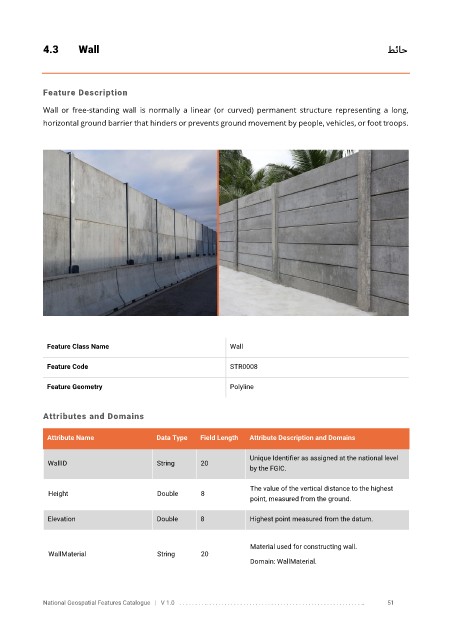 4.3 Wall

حائط

Feature Description

Wall or free-standing wall is normally a linear (or curved) permanent structure representing a long, horizontal ground barrier that hinders or prevents ground movement by people, vehicles, or foot troops.

| Feature Class Name | Wall |
|---|---|
| Feature Code | STR0008 |
| Feature Geometry | Polyline |

Attributes and Domains

| Attribute Name | Data Type | Field Length | Attribute Description and Domains |
|---|---|---|---|
| WallID | String | 20 | Unique Identifier as assigned at the national level by the FGIC. |
| Height | Double | 8 | The value of the vertical distance to the highest point, measured from the ground. |
| Elevation | Double | 8 | Highest point measured from the datum. |
| WallMaterial | String | 20 | Material used for constructing wall. Domain: WallMaterial. |

National Geospatial Features Catalogue | V 1.0 51